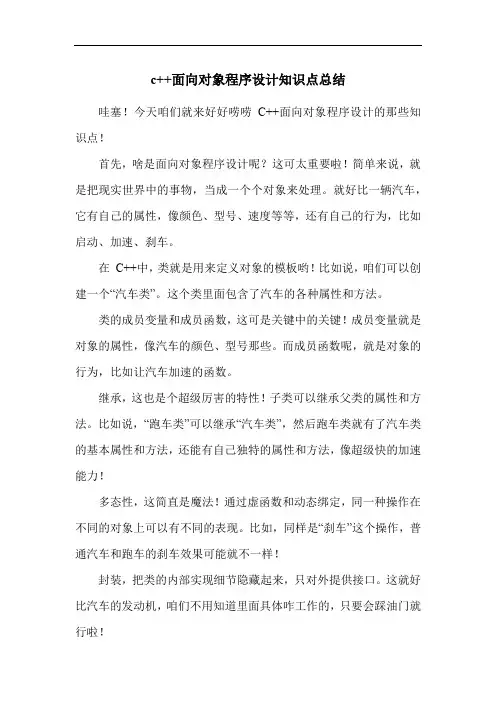 c++面向对象程序设计知识点总结

哇塞！今天咱们就来好好唠唠 C++面向对象程序设计的那些知识点！

首先，啥是面向对象程序设计呢？这可太重要啦！简单来说，就是把现实世界中的事物，当成一个个对象来处理。就好比一辆汽车，它有自己的属性，像颜色、型号、速度等等，还有自己的行为，比如启动、加速、刹车。

在 C++中，类就是用来定义对象的模板哟！比如说，咱们可以创建一个“汽车类”。这个类里面包含了汽车的各种属性和方法。

类的成员变量和成员函数，这可是关键中的关键！成员变量就是对象的属性，像汽车的颜色、型号那些。而成员函数呢，就是对象的行为，比如让汽车加速的函数。

继承，这也是个超级厉害的特性！子类可以继承父类的属性和方法。比如说，“跑车类”可以继承“汽车类”，然后跑车类就有了汽车类的基本属性和方法，还能有自己独特的属性和方法，像超级快的加速能力！

多态性，这简直是魔法！通过虚函数和动态绑定，同一种操作在不同的对象上可以有不同的表现。比如，同样是“刹车”这个操作，普通汽车和跑车的刹车效果可能就不一样！

封装，把类的内部实现细节隐藏起来，只对外提供接口。这就好比汽车的发动机，咱们不用知道里面具体咋工作的，只要会踩油门就行啦！